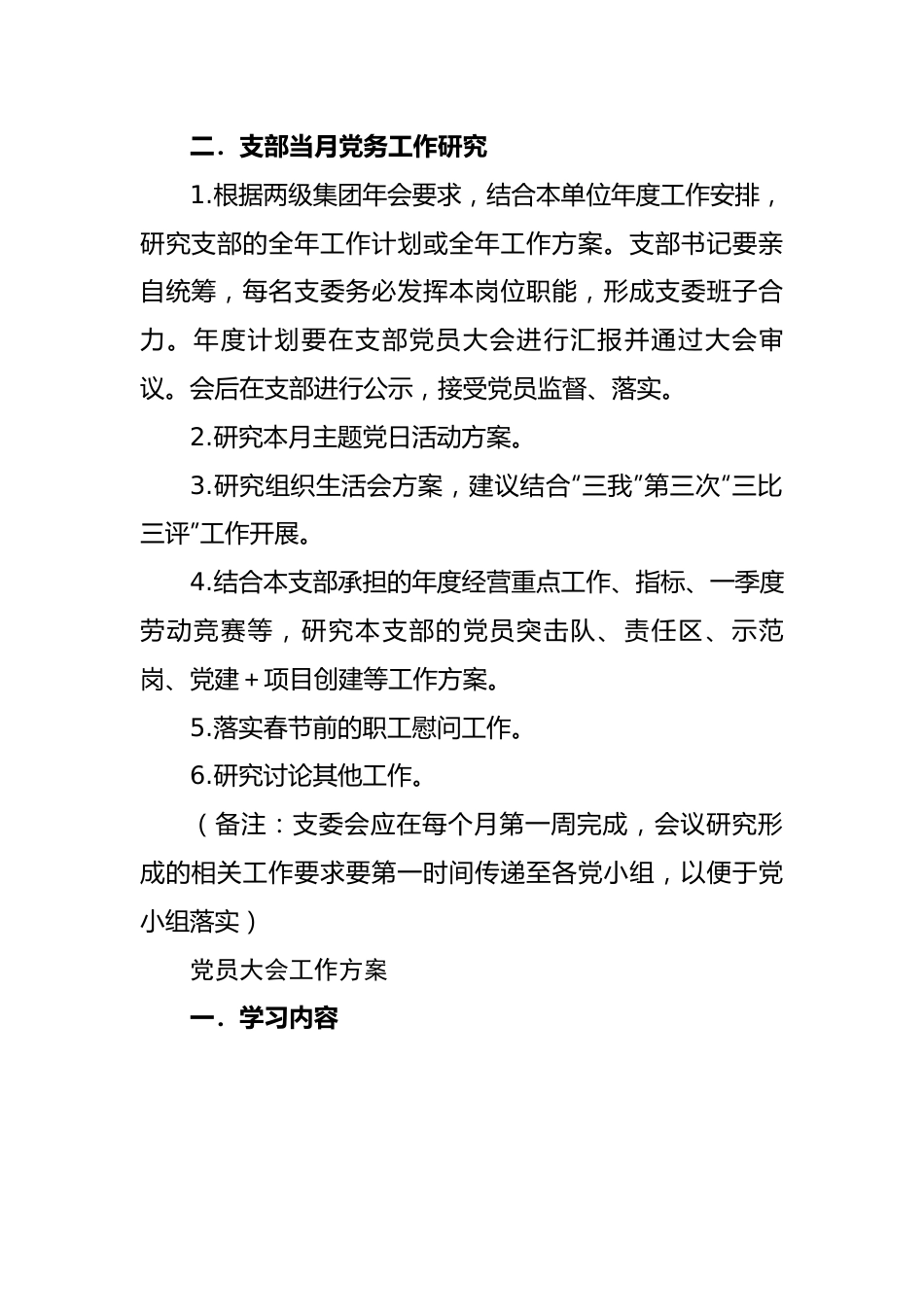 二．支部当月党务工作研究

1.根据两级集团年会要求，结合本单位年度工作安排，研究支部的全年工作计划或全年工作方案。支部书记要亲自统筹，每名支委务必发挥本岗位职能，形成支委班子合力。年度计划要在支部党员大会进行汇报并通过大会审议。会后在支部进行公示，接受党员监督、落实。

2.研究本月主题党日活动方案。

3.研究组织生活会方案，建议结合“三我”第三次“三比三评”工作开展。

4.结合本支部承担的年度经营重点工作、指标、一季度劳动竞赛等，研究本支部的党员突击队、责任区、示范岗、党建＋项目创建等工作方案。

5.落实春节前的职工慰问工作。

6.研究讨论其他工作。

（备注：支委会应在每个月第一周完成，会议研究形成的相关工作要求要第一时间传递至各党小组，以便于党小组落实）

党员大会工作方案

一．学习内容